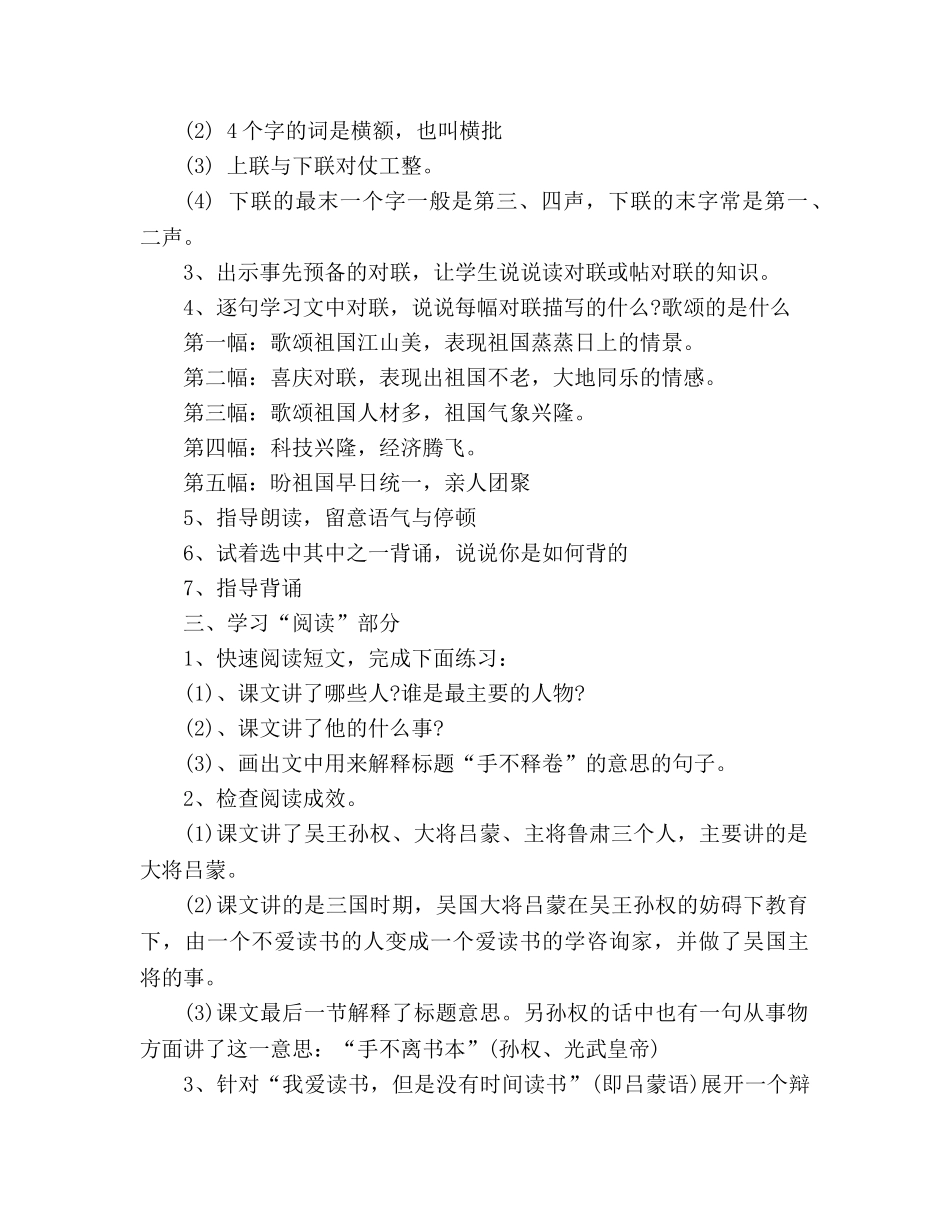 (2) 4个字的词是横额，也叫横批

(3) 上联与下联对仗工整。

(4) 下联的最末一个字一般是第三、四声，下联的末字常是第一、二声。

3、出示事先预备的对联，让学生说说读对联或帖对联的知识。

4、逐句学习文中对联，说说每幅对联描写的什么?歌颂的是什么

第一幅：歌颂祖国江山美，表现祖国蒸蒸日上的情景。

第二幅：喜庆对联，表现出祖国不老，大地同乐的情感。

第三幅：歌颂祖国人材多，祖国气象兴隆。

第四幅：科技兴隆，经济腾飞。

第五幅：盼祖国早日统一，亲人团聚

5、指导朗读，留意语气与停顿

6、试着选中其中之一背诵，说说你是如何背的

7、指导背诵

三、学习“阅读”部分

1、快速阅读短文，完成下面练习：

⑴、课文讲了哪些人?谁是最主要的人物?

⑵、课文讲了他的什么事?

⑶、画出文中用来解释标题“手不释卷”的意思的句子。

2、检查阅读成效。

⑴课文讲了吴王孙权、大将吕蒙、主将鲁肃三个人，主要讲的是大将吕蒙。

⑵课文讲的是三国时期，吴国大将吕蒙在吴王孙权的妨碍下教育下，由一个不爱读书的人变成一个爱读书的学咨询家，并做了吴国主将的事。

⑶课文最后一节解释了标题意思。另孙权的话中也有一句从事物方面讲了这一意思：“手不离书本”(孙权、光武皇帝)

3、针对“我爱读书，但是没有时间读书”(即吕蒙语)展开一个辩